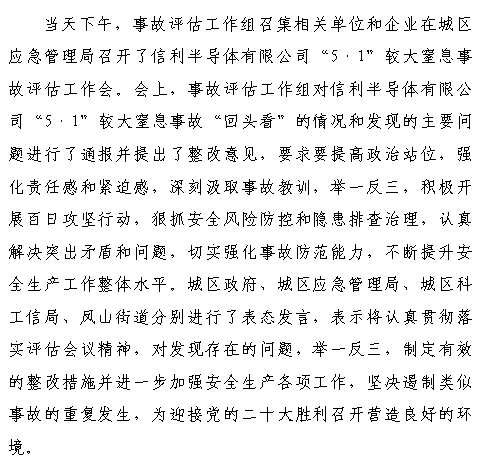 当天下午，事故评估工作组召集相关单位和企业在城区应急管理局召开了信利半导体有限公司“5·1”较大窒息事故评估工作会。会上，事故评估工作组对信利半导体有限公司“5·1”较大窒息事故“回头看”的情况和发现的主要问题进行了通报并提出了整改意见，要求要提高政治站位，强化责任感和紧迫感，深刻汲取事故教训，举一反三，积极开展百日攻坚行动，狠抓安全风险防控和隐患排查治理，认真解决突出矛盾和问题，切实强化事故防范能力，不断提升安全生产工作整体水平。城区政府、城区应急管理局、城区科工信局、凤山街道分别进行了表态发言，表示将认真贯彻落实评估会议精神，对发现存在的问题，举一反三，制定有效的整改措施并进一步加强安全生产各项工作，坚决遏制类似事故的重复发生，为迎接党的二十大胜利召开营造良好的环境。